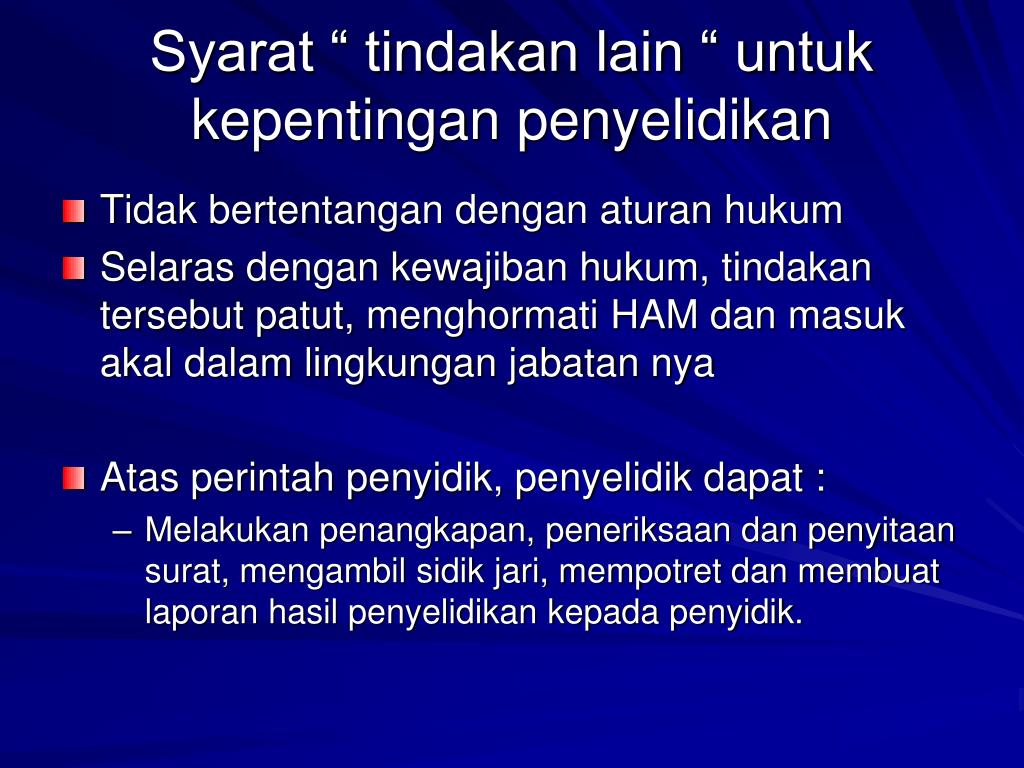 Syarat “ tindakan lain “ untuk kepentingan penyelidikan

Tidak bertentangan dengan aturan hukum

Selaras dengan kewajiban hukum, tindakan tersebut patut, menghormati HAM dan masuk akal dalam lingkungan jabatan nya

Atas perintah penyidik, penyelidik dapat :

– Melakukan penangkapan, peneriksaan dan penyitaan surat, mengambil sidik jari, mempotret dan membuat laporan hasil penyelidikan kepada penyidik.